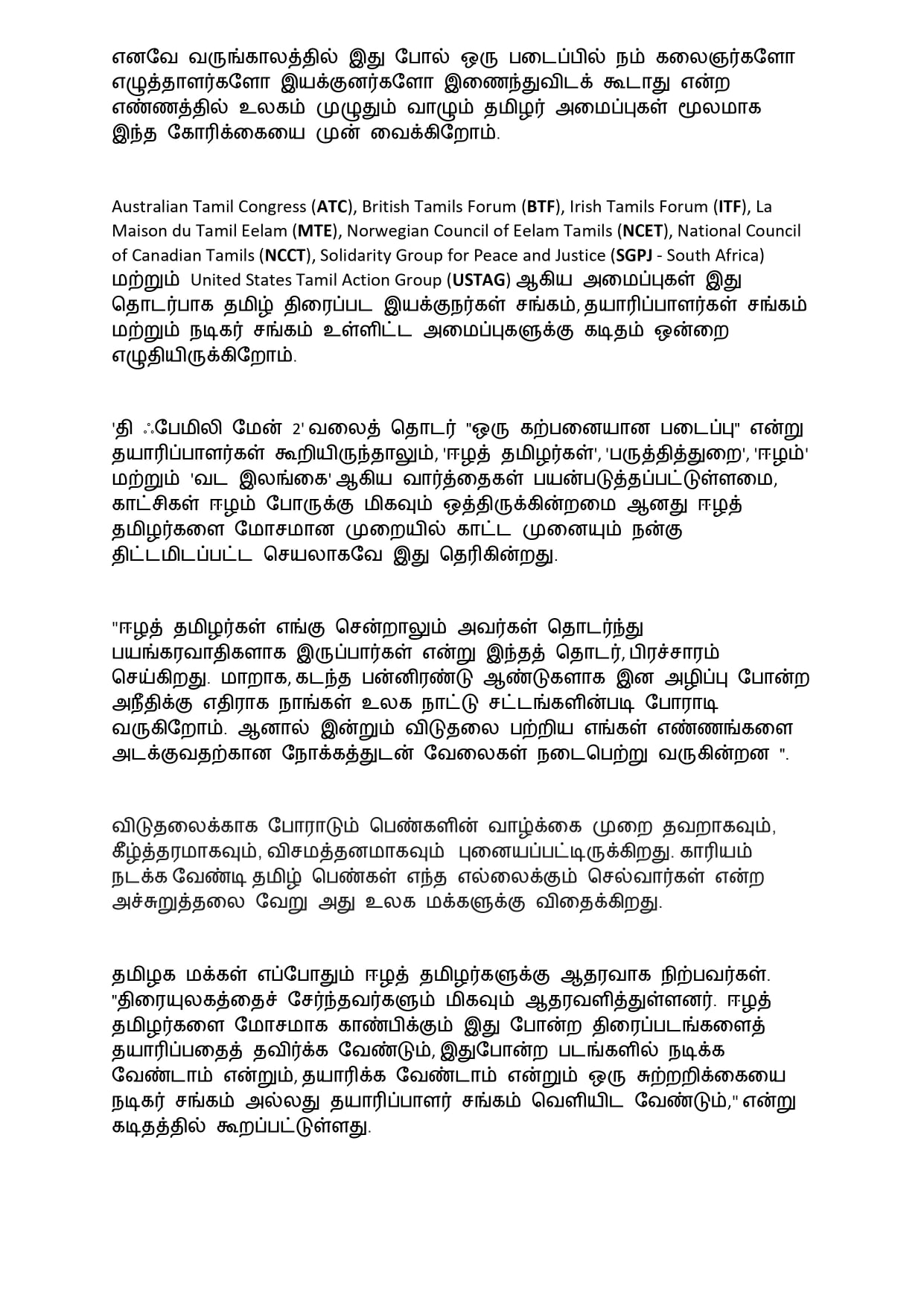 எனவே வருங்காலத்தில் இது போல் ஒரு படைப்பில் நம் கலைஞர்களோ எழுத்தாளர்களோ இயக்குனர்களோ இணைந்துவிடக் கூடாது என்ற எண்ணத்தில் உலகம் முழுதும் வாழும் தமிழர் அமைப்புகள் மூலமாக இந்த கோரிக்கையை முன் வைக்கிறோம்.

Australian Tamil Congress (ATC), British Tamils Forum (BTF), Irish Tamils Forum (ITF), La Maison du Tamil Eelam (MTE), Norwegian Council of Eelam Tamils (NCET), National Council of Canadian Tamils (NCCT), Solidarity Group for Peace and Justice (SGPJ - South Africa) மற்றும் United States Tamil Action Group (USTAG) ஆகிய அமைப்புகள் இது தொடர்பாக தமிழ் திரைப்பட இயக்குநர்கள் சங்கம், தயாரிப்பாளர்கள் சங்கம் மற்றும் நடிகர் சங்கம் உள்ளிட்ட அமைப்புகளுக்கு கடிதம் ஒன்றை எழுதியிருக்கிறோம்.

'தி ஃபேமிலி மேன் 2' வலைத் தொடர் "ஒரு கற்பனையான படைப்பு" என்று தயாரிப்பாளர்கள் கூறியிருந்தாலும், 'ஈழத் தமிழர்கள்', 'பருத்தித்துறை', 'ஈழம்' மற்றும் 'வட இலங்கை' ஆகிய வார்த்தைகள் பயன்படுத்தப்பட்டுள்ளமை, காட்சிகள் ஈழம் போருக்கு மிகவும் ஒத்திருக்கின்றமை ஆனது ஈழத் தமிழர்களை மோசமான முறையில் காட்ட முனையும் நன்கு திட்டமிடப்பட்ட செயலாகவே இது தெரிகின்றது.

"ஈழத் தமிழர்கள் எங்கு சென்றாலும் அவர்கள் தொடர்ந்து பயங்கரவாதிகளாக இருப்பார்கள் என்று இந்தத் தொடர், பிரச்சாரம் செய்கிறது. மாறாக, கடந்த பன்னிரண்டு ஆண்டுகளாக இன அழிப்பு போன்ற அநீதிக்கு எதிராக நாங்கள் உலக நாட்டு சட்டங்களின்படி போராடி வருகிறோம். ஆனால் இன்றும் விடுதலை பற்றிய எங்கள் எண்ணங்களை அடக்குவதற்கான நோக்கத்துடன் வேலைகள் நடைபெற்று வருகின்றன ".

விடுதலைக்காக போராடும் பெண்களின் வாழ்க்கை முறை தவறாகவும், கீழ்த்தரமாகவும், விசமத்தனமாகவும் புனையப்பட்டிருக்கிறது. காரியம் நடக்க வேண்டி தமிழ் பெண்கள் எந்த எல்லைக்கும் செல்வார்கள் என்ற அச்சுறுத்தலை வேறு அது உலக மக்களுக்கு விதைக்கிறது.

தமிழக மக்கள் எப்போதும் ஈழத் தமிழர்களுக்கு ஆதரவாக நிற்பவர்கள். "திரையுலகத்தைச் சேர்ந்தவர்களும் மிகவும் ஆதரவளித்துள்ளனர். ஈழத் தமிழர்களை மோசமாக காண்பிக்கும் இது போன்ற திரைப்படங்களைத் தயாரிப்பதைத் தவிர்க்க வேண்டும், இதுபோன்ற படங்களில் நடிக்க வேண்டாம் என்றும், தயாரிக்க வேண்டாம் என்றும் ஒரு சுற்றறிக்கையை நடிகர் சங்கம் அல்லது தயாரிப்பாளர் சங்கம் வெளியிட வேண்டும்," என்று கடிதத்தில் கூறப்பட்டுள்ளது.